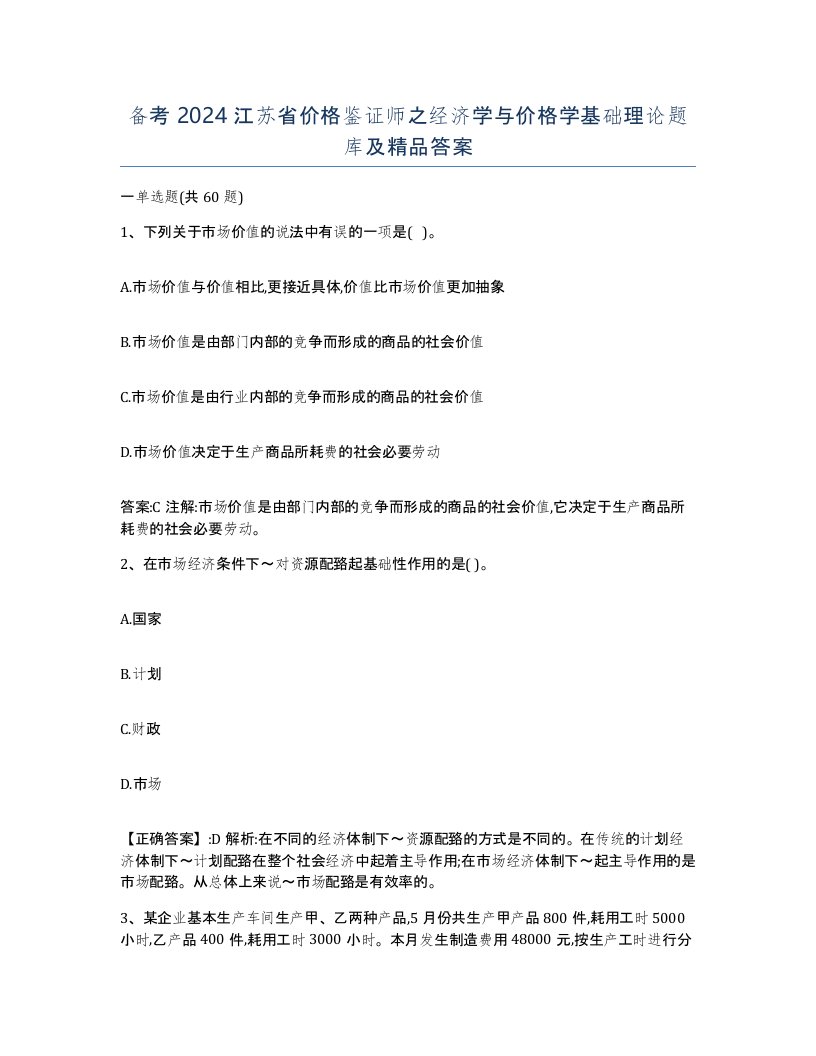 备考 2024 江苏省价格鉴证师之经济学与价格学基础理论题库及精品答案

一单选题(共 60 题)

1、下列关于市场价值的说法中有误的一项是( )。

A.市场价值与价值相比,更接近具体,价值比市场价值更加抽象

B.市场价值是由部门内部的竞争而形成的商品的社会价值

C.市场价值是由行业内部的竞争而形成的商品的社会价值

D.市场价值决定于生产商品所耗费的社会必要劳动

答案:C 注解:市场价值是由部门内部的竞争而形成的商品的社会价值,它决定于生产商品所耗费的社会必要劳动。

2、在市场经济条件下～对资源配臵起基础性作用的是( )。

A.国家

B.计划

C.财政

D.市场

【正确答案】:D 解析:在不同的经济体制下～资源配臵的方式是不同的。在传统的计划经济体制下～计划配臵在整个社会经济中起着主导作用;在市场经济体制下～起主导作用的是市场配臵。从总体上来说～市场配臵是有效率的。

3、某企业基本生产车间生产甲、乙两种产品,5 月份共生产甲产品 800 件,耗用工时 5000 小时,乙产品 400 件,耗用工时 3000 小时。本月发生制造费用 48000 元,按生产工时进行分